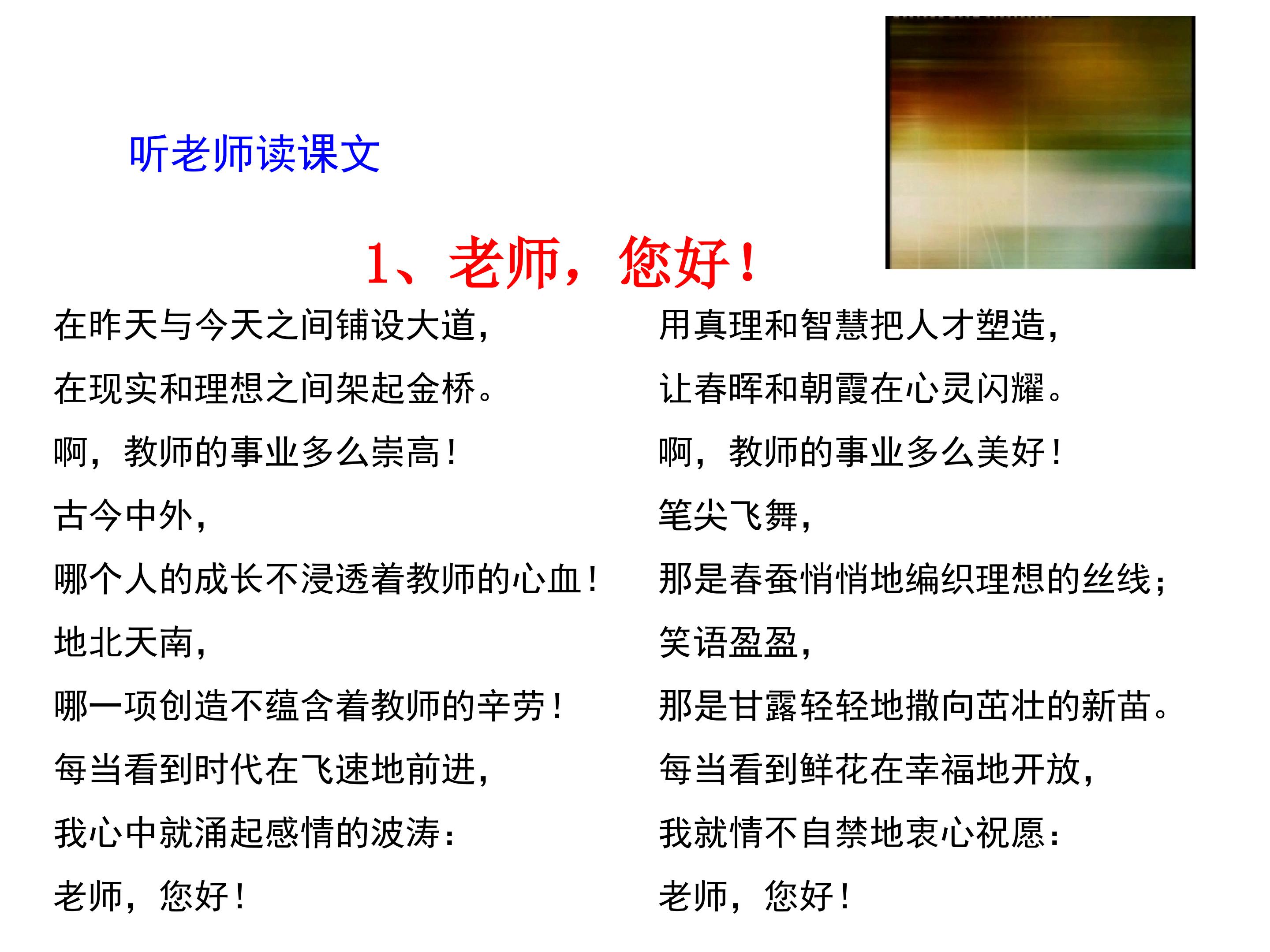 听老师读课文

1、老师，您好！

在昨天与今天之间铺设大道，
在现实和理想之间架起金桥。
啊，教师的事业多么崇高！
古今中外，
哪个人的成长不浸透着教师的心血！
地北天南，
哪一项创造不蕴含着教师的辛劳！
每当看到时代在飞速地前进，
我心中就涌起感情的波涛：
老师，您好！

用真理和智慧把人才塑造，
让春晖和朝霞在心灵闪耀。
啊，教师的事业多么美好！
笔尖飞舞，
那是春蚕悄悄地编织理想的丝线；
笑语盈盈，
那是甘露轻轻地撒向茁壮的新苗。
每当看到鲜花在幸福地开放，
我就情不自禁地衷心祝愿：
老师，您好！